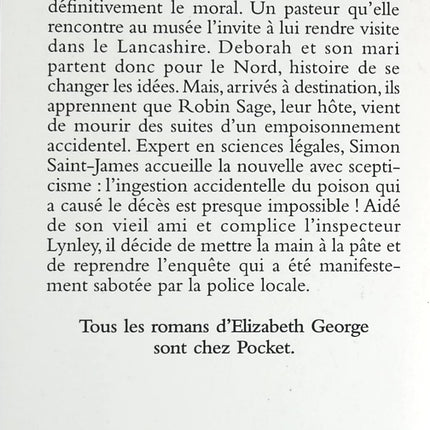 définitivement le moral. Un pasteur qu'elle rencontre au musée l'invite à lui rendre visite dans le Lancashire. Deborah et son mari partent donc pour le Nord, histoire de se changer les idées. Mais, arrivés à destination, ils apprennent que Robin Sage, leur hôte, vient de mourir des suites d'un empoisonnement accidentel. Expert en sciences légales, Simon Saint-James accueille la nouvelle avec scepticisme : l'ingestion accidentelle du poison qui a causé le décès est presque impossible ! Aidé de son vieil ami et complice l'inspecteur Lynley, il décide de mettre la main à la pâte et de reprendre l'enquête qui a été manifestement sabotée par la police locale.

Tous les romans d'Elizabeth George sont chez Pocket.